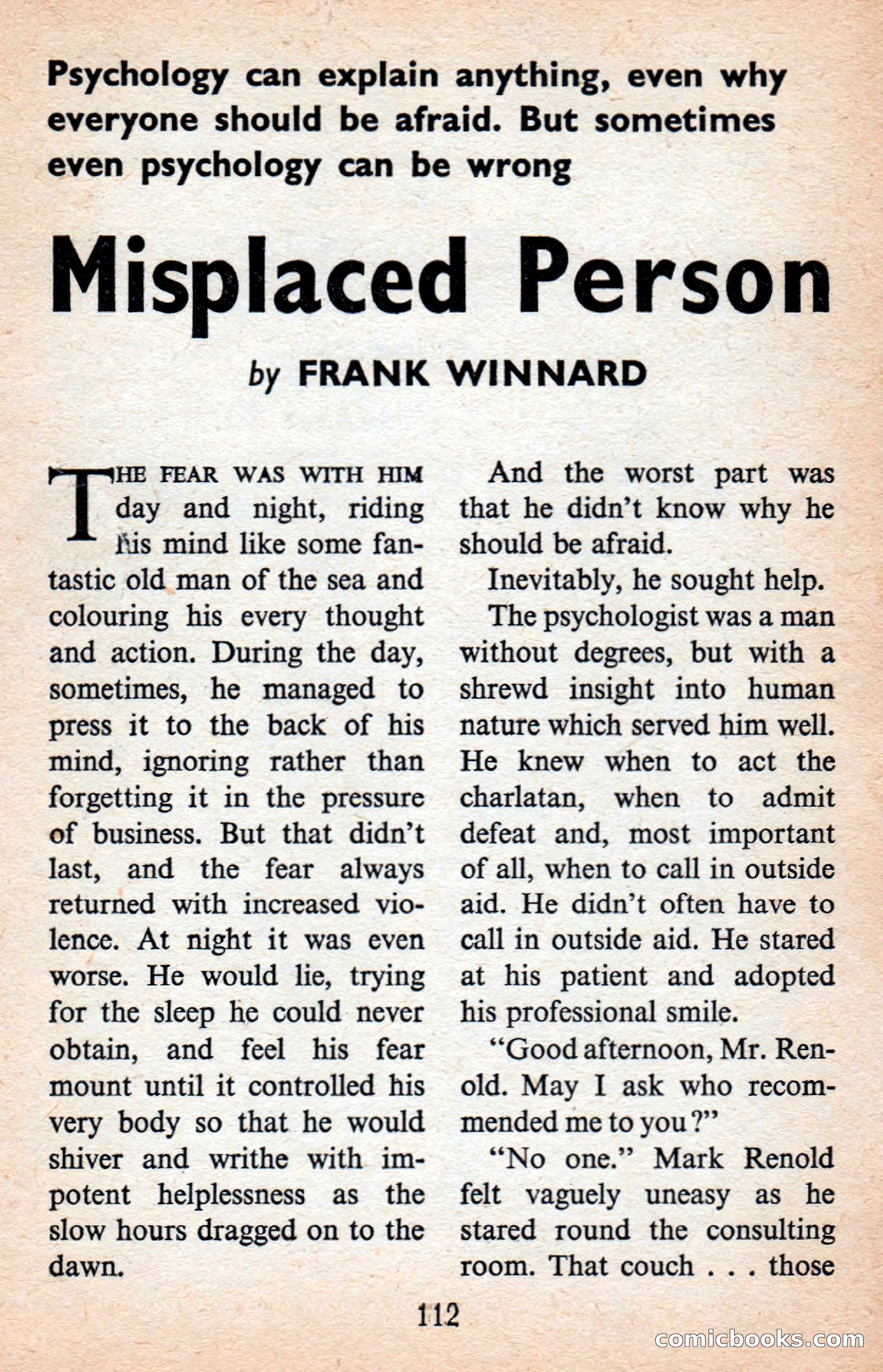 Psychology can explain anything, even why everyone should be afraid. But sometimes even psychology can be wrong

Misplaced Person

by FRANK WINNARD

THE FEAR WAS WITH HIM day and night, riding his mind like some fantastic old man of the sea and colouring his every thought and action. During the day, sometimes, he managed to press it to the back of his mind, ignoring rather than forgetting it in the pressure of business. But that didn't last, and the fear always returned with increased violence. At night it was even worse. He would lie, trying for the sleep he could never obtain, and feel his fear mount until it controlled his very body so that he would shiver and writhe with impotent helplessness as the slow hours dragged on to the dawn.

And the worst part was that he didn't know why he should be afraid.

Inevitably, he sought help.

The psychologist was a man without degrees, but with a shrewd insight into human nature which served him well. He knew when to act the charlatan, when to admit defeat and, most important of all, when to call in outside aid. He didn't often have to call in outside aid. He stared at his patient and adopted his professional smile.

"Good afternoon, Mr. Renold. May I ask who recommended me to you?"

"No one." Mark Renold felt vaguely uneasy as he stared round the consulting room. That couch . . . those

112

comicbooks.com